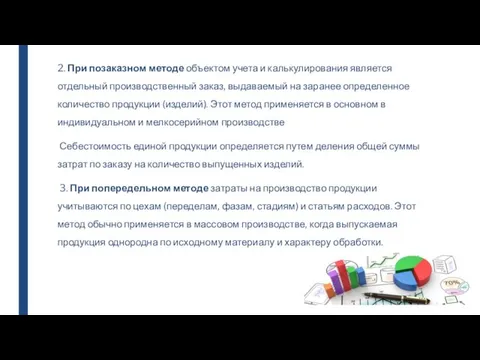 2. При позаказном методе объектом учета и калькулирования является отдельный производственный заказ, выдаваемый на заранее определенное количество продукции (изделий). Этот метод применяется в основном в индивидуальном и мелкосерийном производстве

Себестоимость единой продукции определяется путем деления общей суммы затрат по заказу на количество выпущенных изделий.

3. При попередельном методе затраты на производство продукции учитываются по цехам (переделам, фазам, стадиям) и статьям расходов. Этот метод обычно применяется в массовом производстве, когда выпускаемая продукция однородна по исходному материалу и характеру обработки.

70%